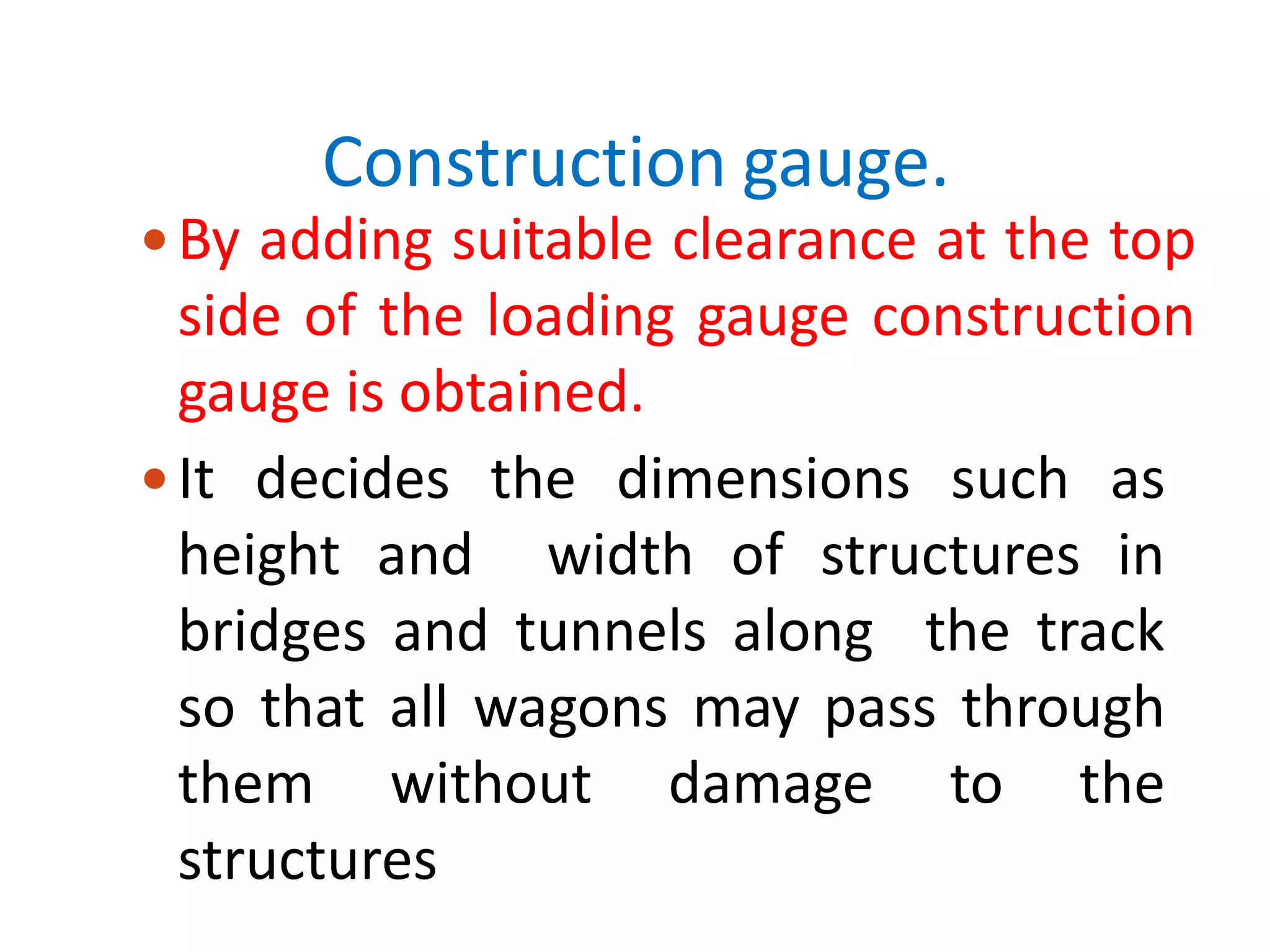 Construction gauge.

• By adding suitable clearance at the top side of the loading gauge construction gauge is obtained.

• It decides the dimensions such as height and width of structures in bridges and tunnels along the track so that all wagons may pass through them without damage to the structures